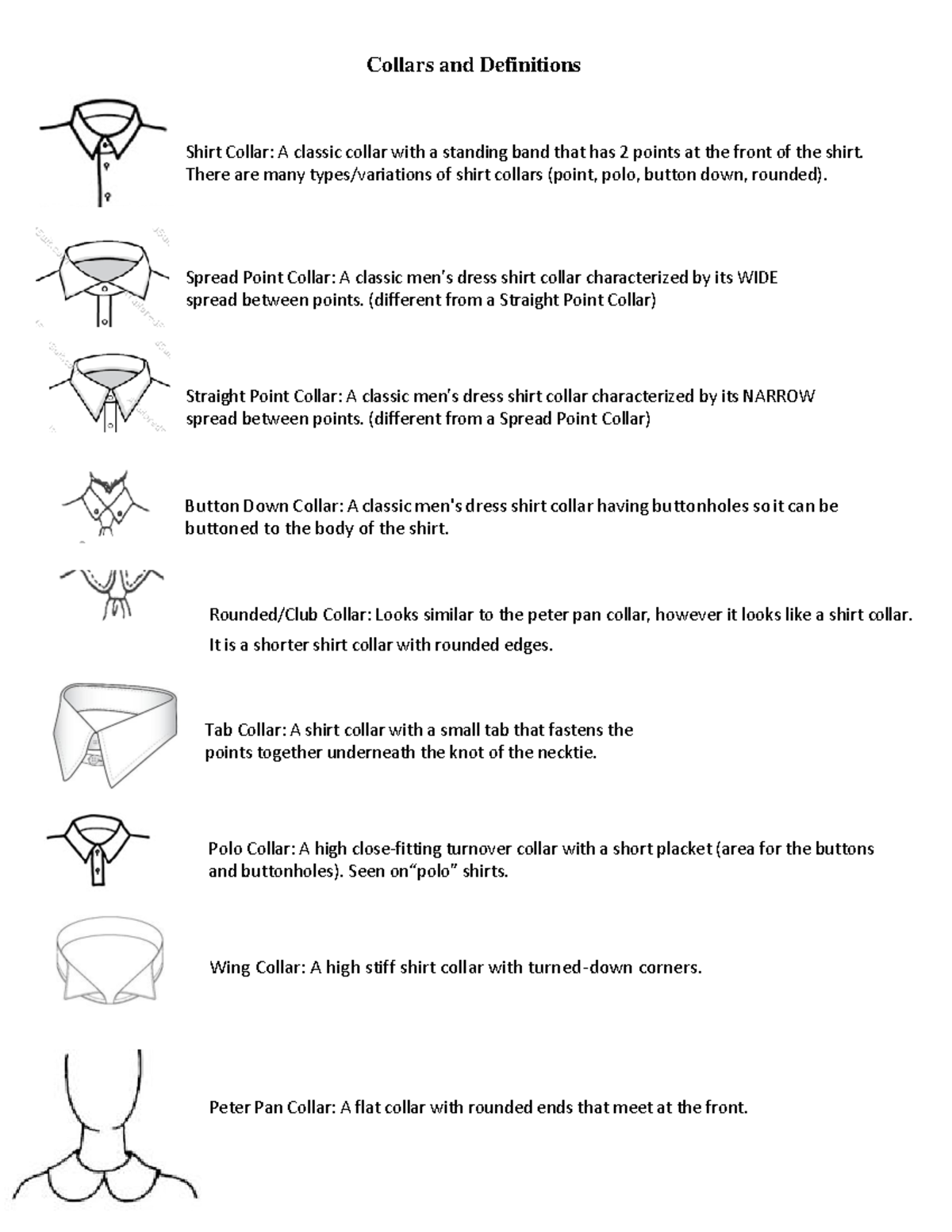 Collars and Definitions

Shirt Collar: A classic collar with a standing band that has 2 points at the front of the shirt. There are many types/variations of shirt collars (point, polo, button down, rounded).

Spread Point Collar: A classic men's dress shirt collar characterized by its WIDE spread between points. (different from a Straight Point Collar)

Straight Point Collar: A classic men's dress shirt collar characterized by its NARROW spread between points. (different from a Spread Point Collar)

Button Down Collar: A classic men's dress shirt collar having buttonholes so it can be buttoned to the body of the shirt.

Rounded/Club Collar: Looks similar to the peter pan collar, however it looks like a shirt collar. It is a shorter shirt collar with rounded edges.

Tab Collar: A shirt collar with a small tab that fastens the points together underneath the knot of the necktie.

Polo Collar: A high close-fitting turnover collar with a short placket (area for the buttons and buttonholes). Seen on"polo" shirts.

Wing Collar: A high stiff shirt collar with turned-down corners.

Peter Pan Collar: A flat collar with rounded ends that meet at the front.